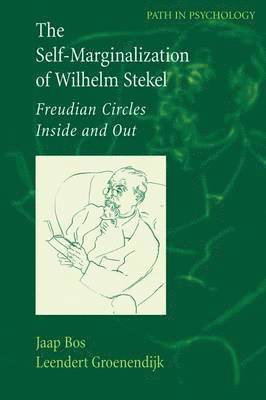 PATH IN PSYCHOLOGY

The Self-Marginalization of Wilhelm Stekel

Freudian Circles Inside and Out

Jaap Bos
Leendert Groenendijk